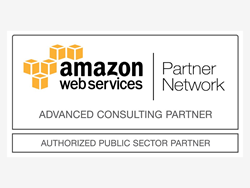 amazon web services

Partner Network

ADVANCED CONSULTING PARTNER

AUTHORIZED PUBLIC SECTOR PARTNER